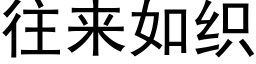 往来如织